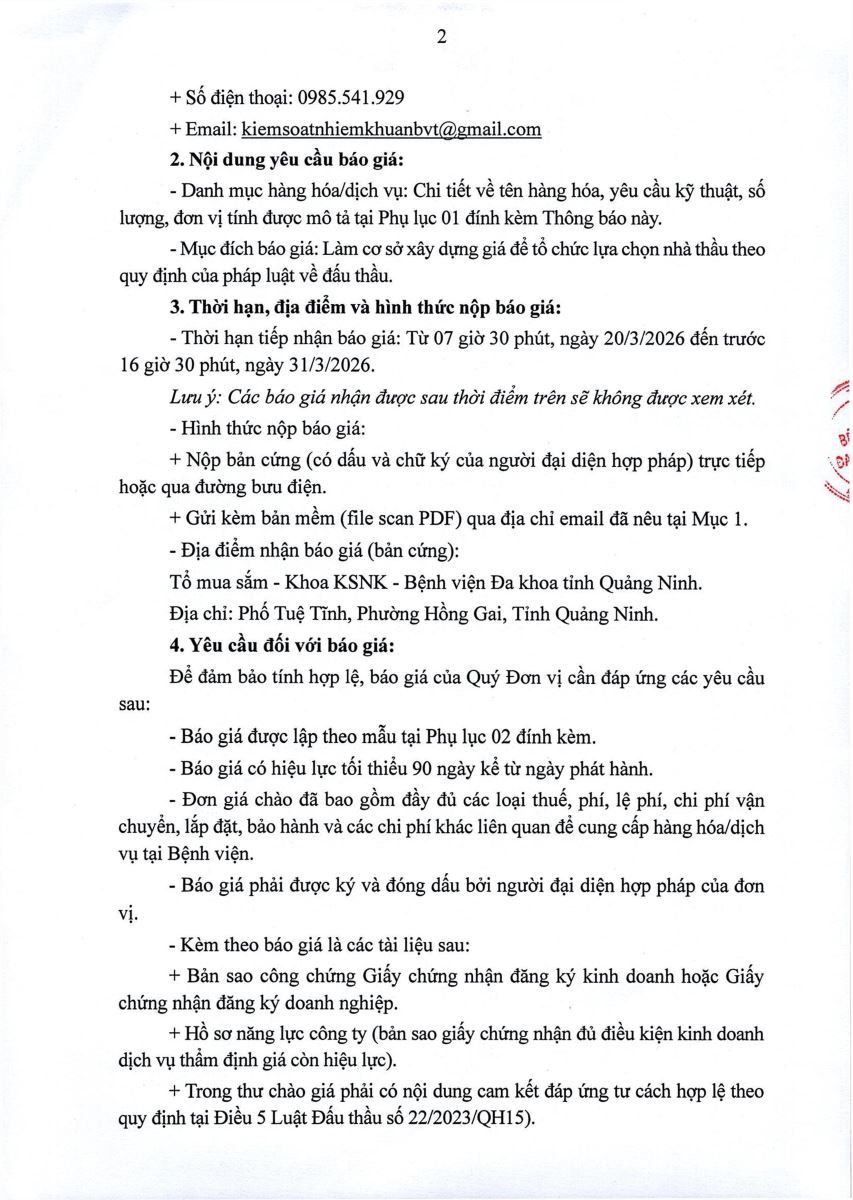 2

+ Số điện thoại: 0985.541.929

+ Email: kiemsoatnhiemkhuanbvt@gmail.com

2. Nội dung yêu cầu báo giá:

- Danh mục hàng hóa/dịch vụ: Chi tiết về tên hàng hóa, yêu cầu kỹ thuật, số lượng, đơn vị tính được mô tả tại Phụ lục 01 đính kèm Thông báo này.

- Mục đích báo giá: Làm cơ sở xây dựng giá để tổ chức lựa chọn nhà thầu theo quy định của pháp luật về đấu thầu.

3. Thời hạn, địa điểm và hình thức nộp báo giá:

- Thời hạn tiếp nhận báo giá: Từ 07 giờ 30 phút, ngày 20/3/2026 đến trước 16 giờ 30 phút, ngày 31/3/2026.

Lưu ý: Các báo giá nhận được sau thời điểm trên sẽ không được xem xét.

- Hình thức nộp báo giá:

+ Nộp bản cứng (có dấu và chữ ký của người đại diện hợp pháp) trực tiếp hoặc qua đường bưu điện.

+ Gửi kèm bản mềm (file scan PDF) qua địa chỉ email đã nêu tại Mục 1.

- Địa điểm nhận báo giá (bản cứng):

Tổ mua sắm - Khoa KSNK - Bệnh viện Đa khoa tỉnh Quảng Ninh.

Địa chỉ: Phố Tuệ Tĩnh, Phường Hồng Gai, Tỉnh Quảng Ninh.

4. Yêu cầu đối với báo giá:

Để đảm bảo tính hợp lệ, báo giá của Quý Đơn vị cần đáp ứng các yêu cầu sau:

- Báo giá được lập theo mẫu tại Phụ lục 02 đính kèm.

- Báo giá có hiệu lực tối thiểu 90 ngày kể từ ngày phát hành.

- Đơn giá chào đã bao gồm đầy đủ các loại thuế, phí, lệ phí, chi phí vận chuyển, lắp đặt, bảo hành và các chi phí khác liên quan để cung cấp hàng hóa/dịch vụ tại Bệnh viện.

- Báo giá phải được ký và đóng dấu bởi người đại diện hợp pháp của đơn vị.

- Kèm theo báo giá là các tài liệu sau:

+ Bản sao công chứng Giấy chứng nhận đăng ký kinh doanh hoặc Giấy chứng nhận đăng ký doanh nghiệp.

+ Hồ sơ năng lực công ty (bản sao giấy chứng nhận đủ điều kiện kinh doanh dịch vụ thẩm định giá còn hiệu lực).

+ Trong thư chào giá phải có nội dung cam kết đáp ứng tư cách hợp lệ theo quy định tại Điều 5 Luật Đấu thầu số 22/2023/QH15).